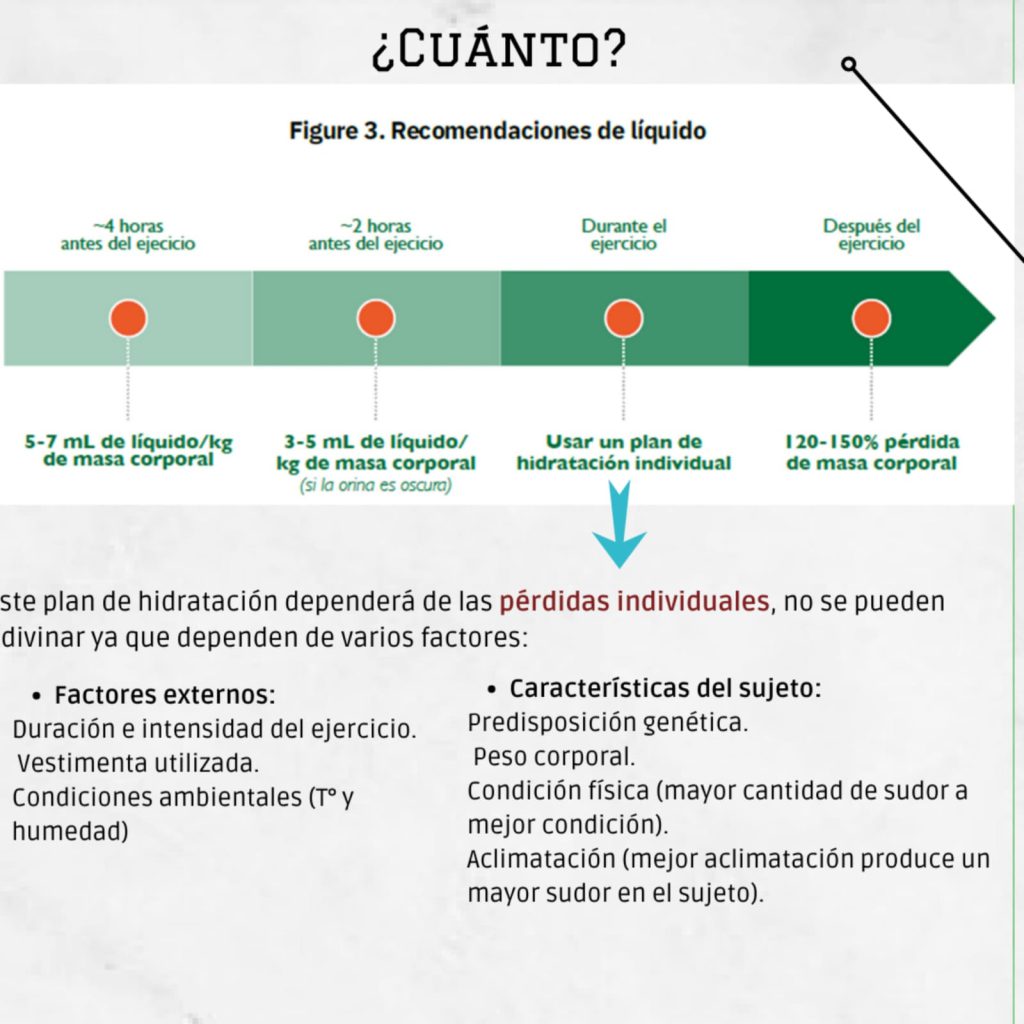 ¿CUÁNTO?

Figure 3. Recomendaciones de líquido

~4 horas antes del ejecicio

~2 horas antes del ejecicio

Durante el ejercicio

Después del ejercicio

5-7 mL de líquido/kg de masa corporal

3-5 mL de líquido/ kg de masa corporal (si la orina es oscura)

Usar un plan de hidratación individual

120-150% pérdida de masa corporal

ste plan de hidratación dependerá de las pérdidas individuales, no se pueden divinar ya que dependen de varios factores:

• Factores externos:
Duración e intensidad del ejercicio.
Vestimenta utilizada.
Condiciones ambientales (T° y humedad)

• Características del sujeto:
Predisposición genética.
Peso corporal.
Condición física (mayor cantidad de sudor a mejor condición).
Aclimatación (mejor aclimatación produce un mayor sudor en el sujeto).